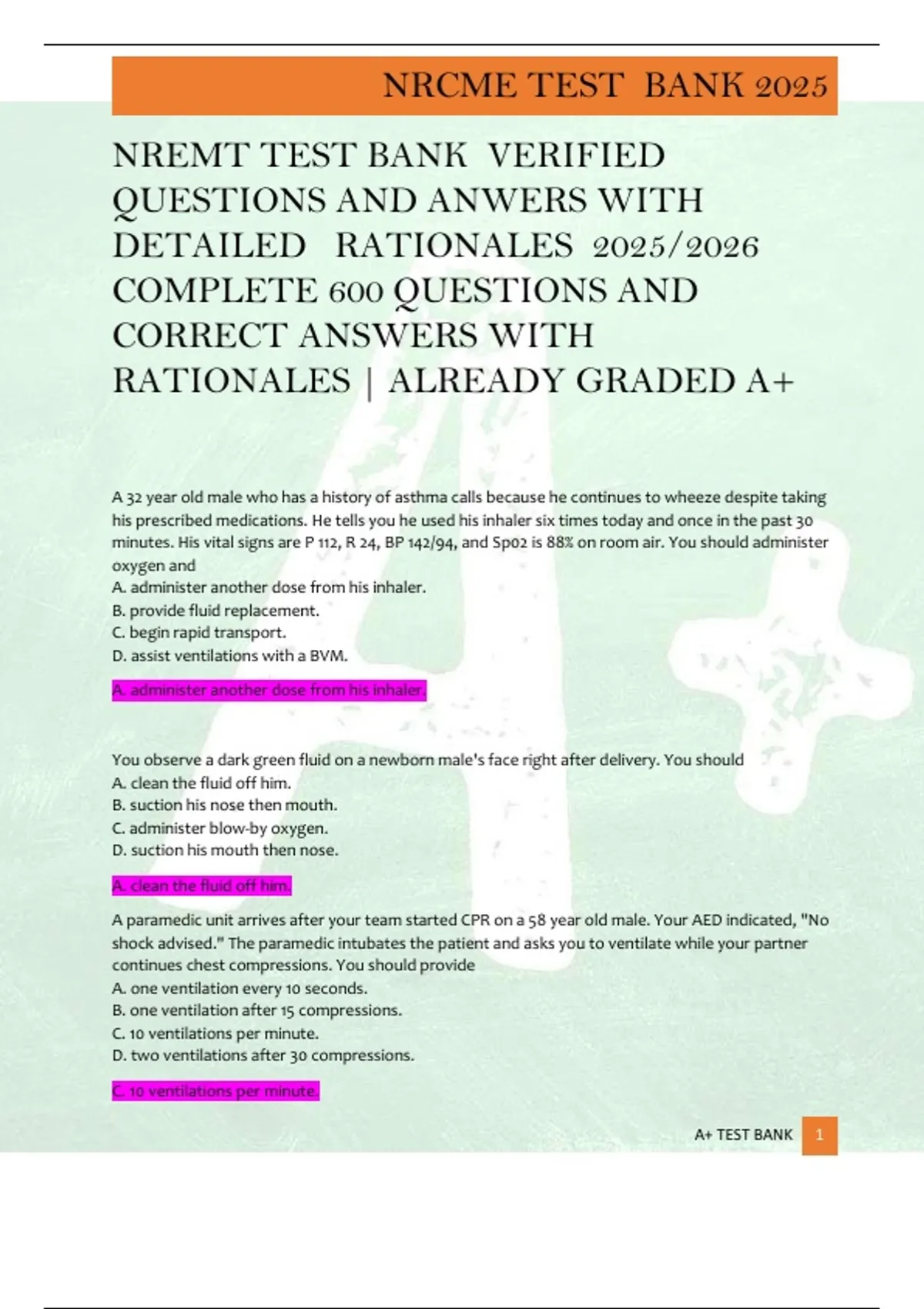 NRCME TEST BANK 2025

NREMT TEST BANK VERIFIED QUESTIONS AND ANWERS WITH DETAILED RATIONALES 2025/2026 COMPLETE 600 QUESTIONS AND CORRECT ANSWERS WITH RATIONALES | ALREADY GRADED A+

A 32 year old male who has a history of asthma calls because he continues to wheeze despite taking his prescribed medications. He tells you he used his inhaler six times today and once in the past 30 minutes. His vital signs are P 112, R 24, BP 142/94, and Sp02 is 88% on room air. You should administer oxygen and
A. administer another dose from his inhaler.
B. provide fluid replacement.
C. begin rapid transport.
D. assist ventilations with a BVM.

A. administer another dose from his inhaler.

You observe a dark green fluid on a newborn male's face right after delivery. You should
A. clean the fluid off him.
B. suction his nose then mouth.
C. administer blow-by oxygen.
D. suction his mouth then nose.

A. clean the fluid off him.

A paramedic unit arrives after your team started CPR on a 58 year old male. Your AED indicated, "No shock advised." The paramedic intubates the patient and asks you to ventilate while your partner continues chest compressions. You should provide
A. one ventilation every 10 seconds.
B. one ventilation after 15 compressions.
C. 10 ventilations per minute.
D. two ventilations after 30 compressions.

C. 10 ventilations per minute.

A+ TEST BANK 1